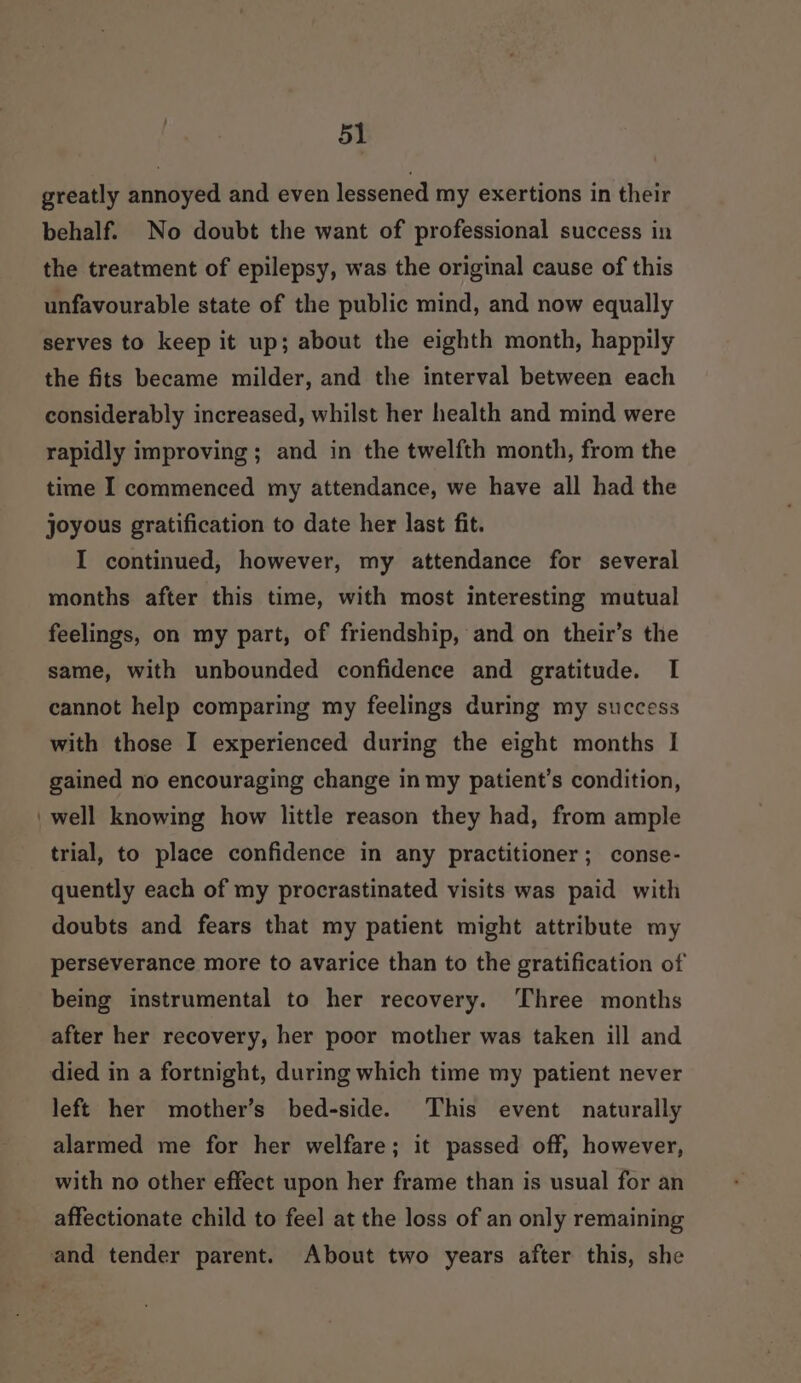 51

greatly annoyed and even lessened my exertions in their behalf. No doubt the want of professional success in the treatment of epilepsy, was the original cause of this unfavourable state of the public mind, and now equally serves to keep it up; about the eighth month, happily the fits became milder, and the interval between each considerably increased, whilst her health and mind were rapidly improving; and in the twelfth month, from the time I commenced my attendance, we have all had the joyous gratification to date her last fit.

I continued, however, my attendance for several months after this time, with most interesting mutual feelings, on my part, of friendship, and on their's the same, with unbounded confidence and gratitude. I cannot help comparing my feelings during my success with those I experienced during the eight months I gained no encouraging change in my patient's condition, well knowing how little reason they had, from ample trial, to place confidence in any practitioner; consequently each of my procrastinated visits was paid with doubts and fears that my patient might attribute my perseverance more to avarice than to the gratification of being instrumental to her recovery. Three months after her recovery, her poor mother was taken ill and died in a fortnight, during which time my patient never left her mother's bed-side. This event naturally alarmed me for her welfare; it passed off, however, with no other effect upon her frame than is usual for an affectionate child to feel at the loss of an only remaining and tender parent. About two years after this, she